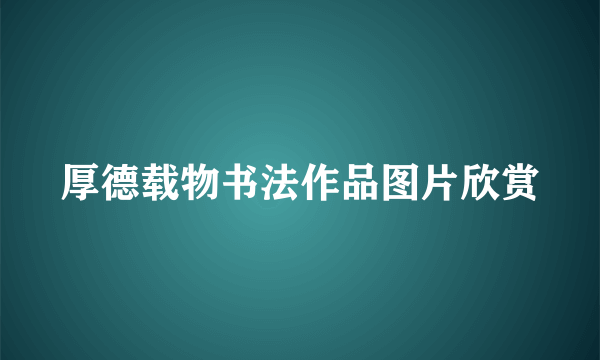 厚德载物书法作品图片欣赏